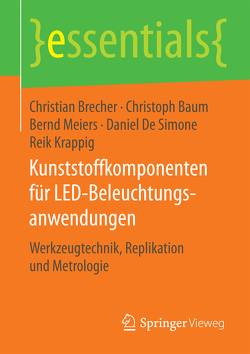 }essentials{

Christian Brecher · Christoph Baum
Bernd Meiers · Daniel De Simone
Reik Krappig

Kunststoffkomponenten für LED-Beleuchtungsanwendungen

Werkzeugtechnik, Replikation und Metrologie

Springer Vieweg